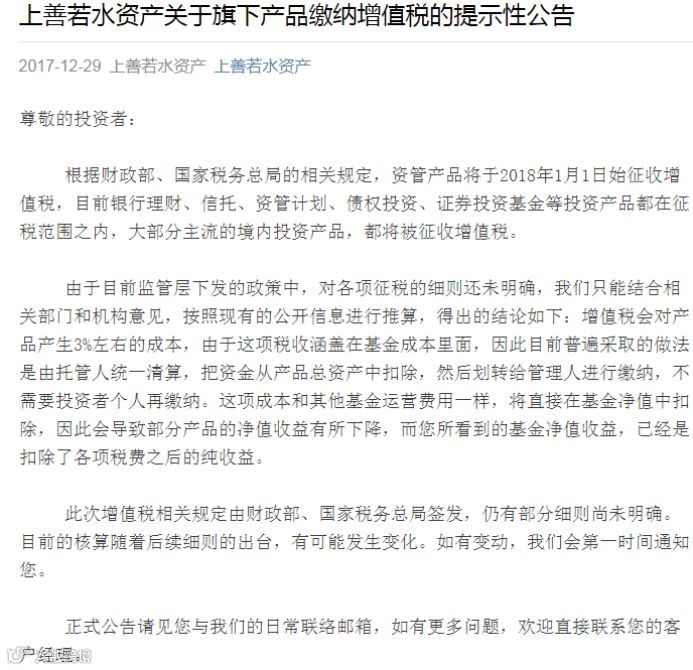 上善若水资产关于旗下产品缴纳增值税的提示性公告

2017-12-29 上善若水资产 上善若水资产

尊敬的投资者：

根据财政部、国家税务总局的相关规定，资管产品将于2018年1月1日始征收增值税，目前银行理财、信托、资管计划、债权投资、证券投资基金等投资产品都在征税范围之内，大部分主流的境内投资产品，都将被征收增值税。

由于目前监管层下发的政策中，对各项征税的细则还未明确，我们只能结合相关部门和机构意见，按照现有的公开信息进行推算，得出的结论如下：增值税会对产品产生3%左右的成本，由于这项税收涵盖在基金成本里面，因此目前普遍采取的做法是由托管人统一清算，把资金从产品总资产中扣除，然后划转给管理人进行缴纳，不需要投资者个人再缴纳。这项成本和其他基金运营费用一样，将直接在基金净值中扣除，因此会导致部分产品的净值收益有所下降，而您所看到的基金净值收益，已经是扣除了各项税费之后的纯收益。

此次增值税相关规定由财政部、国家税务总局签发，仍有部分细则尚未明确。目前的核算随着后续细则的出台，有可能发生变化。如有变动，我们会第一时间通知您。

正式公告请见您与我们的日常联络邮箱，如有更多问题，欢迎直接联系您的客户经理。